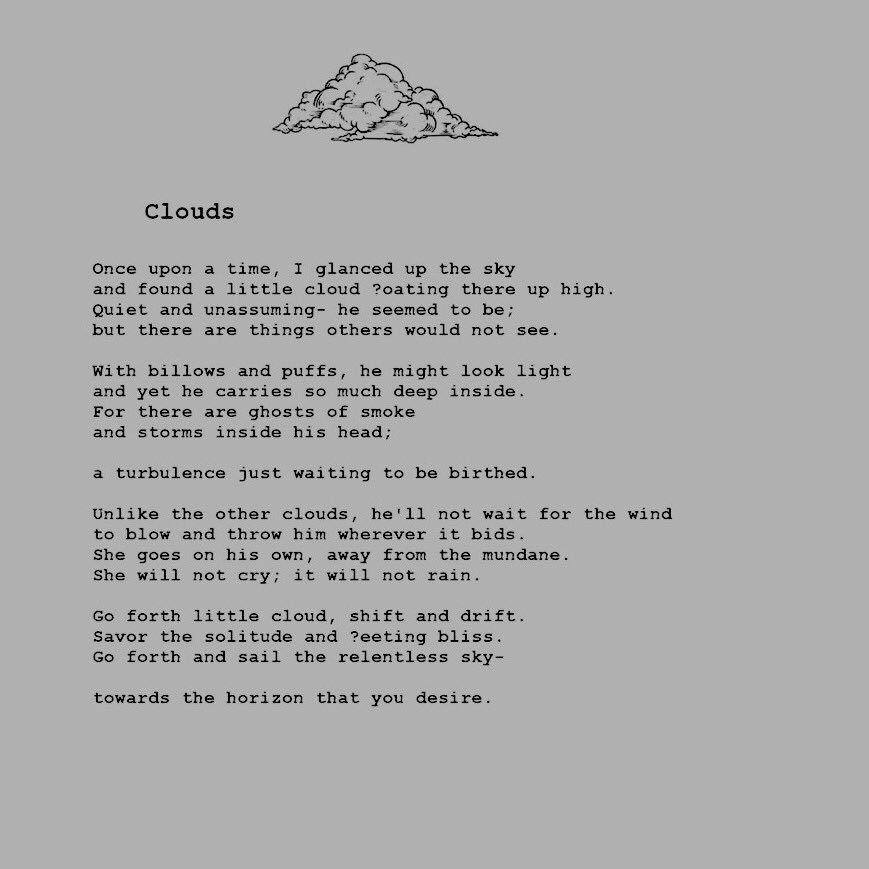 Clouds

Once upon a time, I glanced up the sky
and found a little cloud ?oating there up high.
Quiet and unassuming- he seemed to be;
but there are things others would not see.

With billows and puffs, he might look light
and yet he carries so much deep inside.
For there are ghosts of smoke
and storms inside his head;

a turbulence just waiting to be birthed.

Unlike the other clouds, he'll not wait for the wind
to blow and throw him wherever it bids.
She goes on his own, away from the mundane.
She will not cry; it will not rain.

Go forth little cloud, shift and drift.
Savor the solitude and ?eeting bliss.
Go forth and sail the relentless sky-

towards the horizon that you desire.